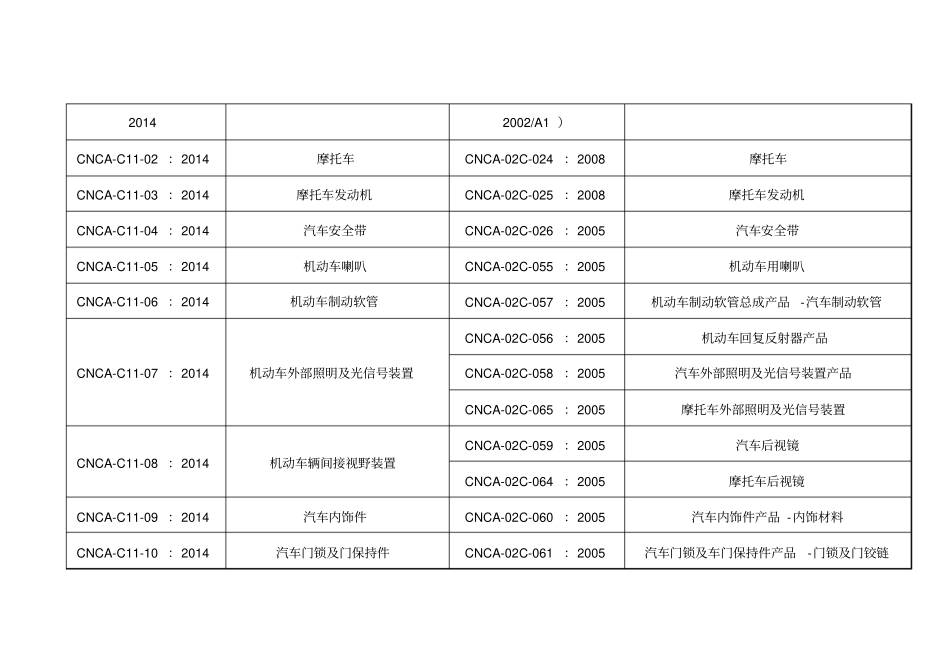 | 2014 | | 2002/A1 ） | |
|---|---|---|---|
| CNCA-C11-02 ： 2014 | 摩托车 | CNCA-02C-024 ： 2008 | 摩托车 |
| CNCA-C11-03 ： 2014 | 摩托车发动机 | CNCA-02C-025 ： 2008 | 摩托车发动机 |
| CNCA-C11-04 ： 2014 | 汽车安全带 | CNCA-02C-026 ： 2005 | 汽车安全带 |
| CNCA-C11-05 ： 2014 | 机动车喇叭 | CNCA-02C-055 ： 2005 | 机动车用喇叭 |
| CNCA-C11-06 ： 2014 | 机动车制动软管 | CNCA-02C-057 ： 2005 | 机动车制动软管总成产品 -汽车制动软管 |
| CNCA-C11-07 ： 2014 | 机动车外部照明及光信号装置 | CNCA-02C-056 ： 2005 | 机动车回复反射器产品 |
| | | CNCA-02C-058 ： 2005 | 汽车外部照明及光信号装置产品 |
| | | CNCA-02C-065 ： 2005 | 摩托车外部照明及光信号装置 |
| CNCA-C11-08 ： 2014 | 机动车辆间接视野装置 | CNCA-02C-059 ： 2005 | 汽车后视镜 |
| | | CNCA-02C-064 ： 2005 | 摩托车后视镜 |
| CNCA-C11-09 ： 2014 | 汽车内饰件 | CNCA-02C-060 ： 2005 | 汽车内饰件产品 -内饰材料 |
| CNCA-C11-10 ： 2014 | 汽车门锁及门保持件 | CNCA-02C-061 ： 2005 | 汽车门锁及车门保持件产品 -门锁及门铰链 |